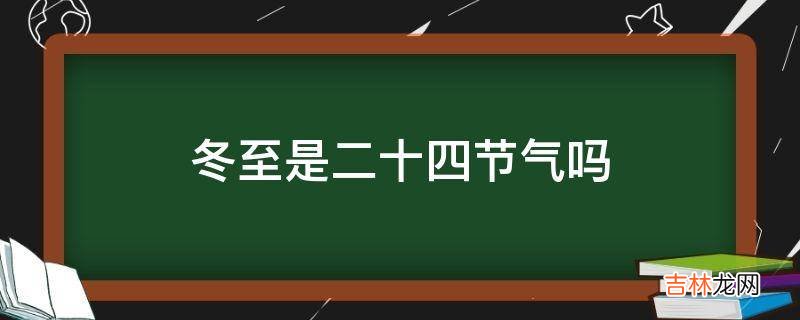 冬至是二十四节气吗

吉林龙网